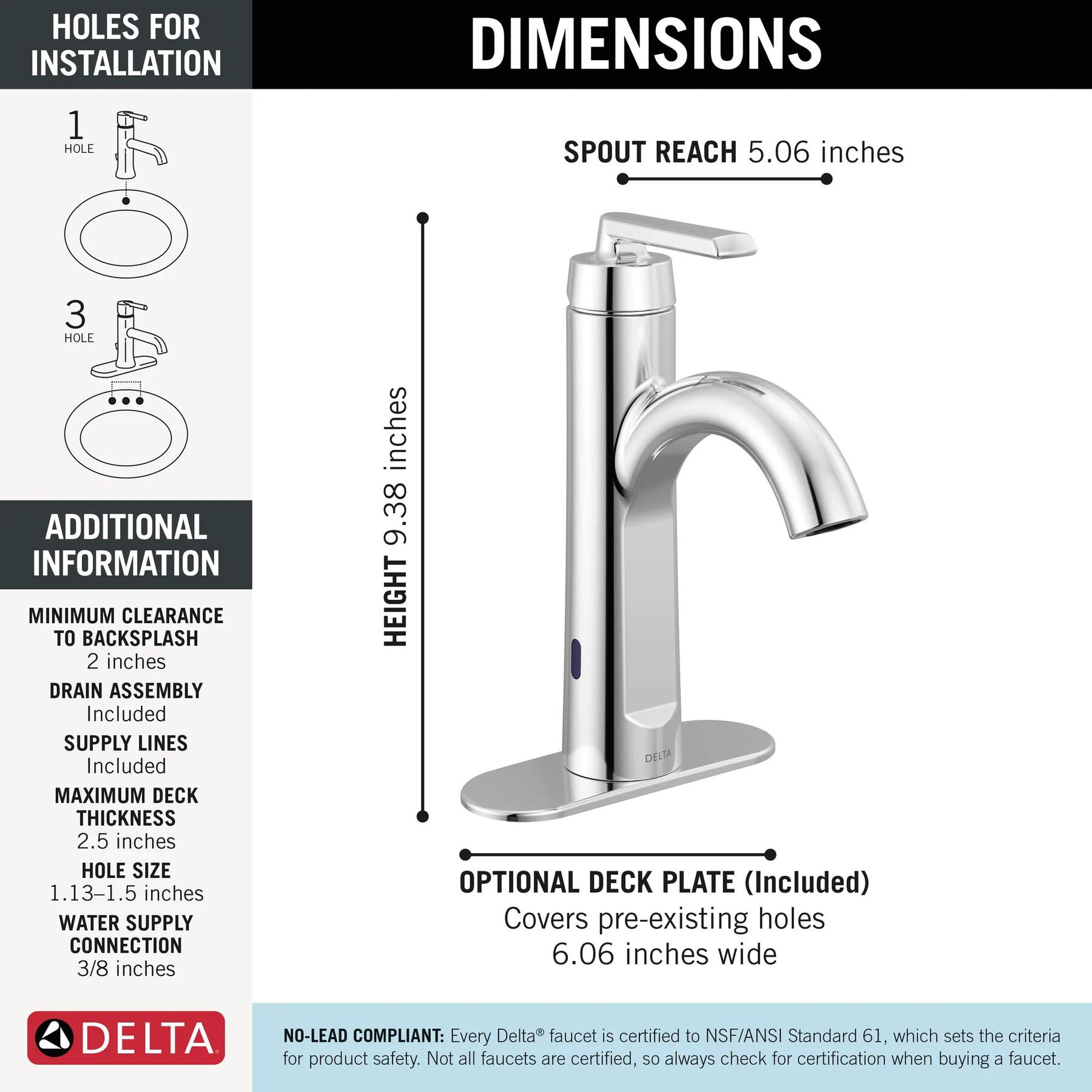 HOLES FOR INSTALLATION

1
HOLE

3
HOLE

ADDITIONAL INFORMATION

MINIMUM CLEARANCE TO BACKSPLASH
2 inches

DRAIN ASSEMBLY
Included

SUPPLY LINES
Included

MAXIMUM DECK THICKNESS
2.5 inches

HOLE SIZE
1.13–1.5 inches

WATER SUPPLY CONNECTION
3/8 inches

DELTA

DIMENSIONS

SPOUT REACH 5.06 inches

HEIGHT 9.38 inches

DELTA

OPTIONAL DECK PLATE (Included)
Covers pre-existing holes
6.06 inches wide

NO-LEAD COMPLIANT: Every Delta® faucet is certified to NSF/ANSI Standard 61, which sets the criteria for product safety. Not all faucets are certified, so always check for certification when buying a faucet.